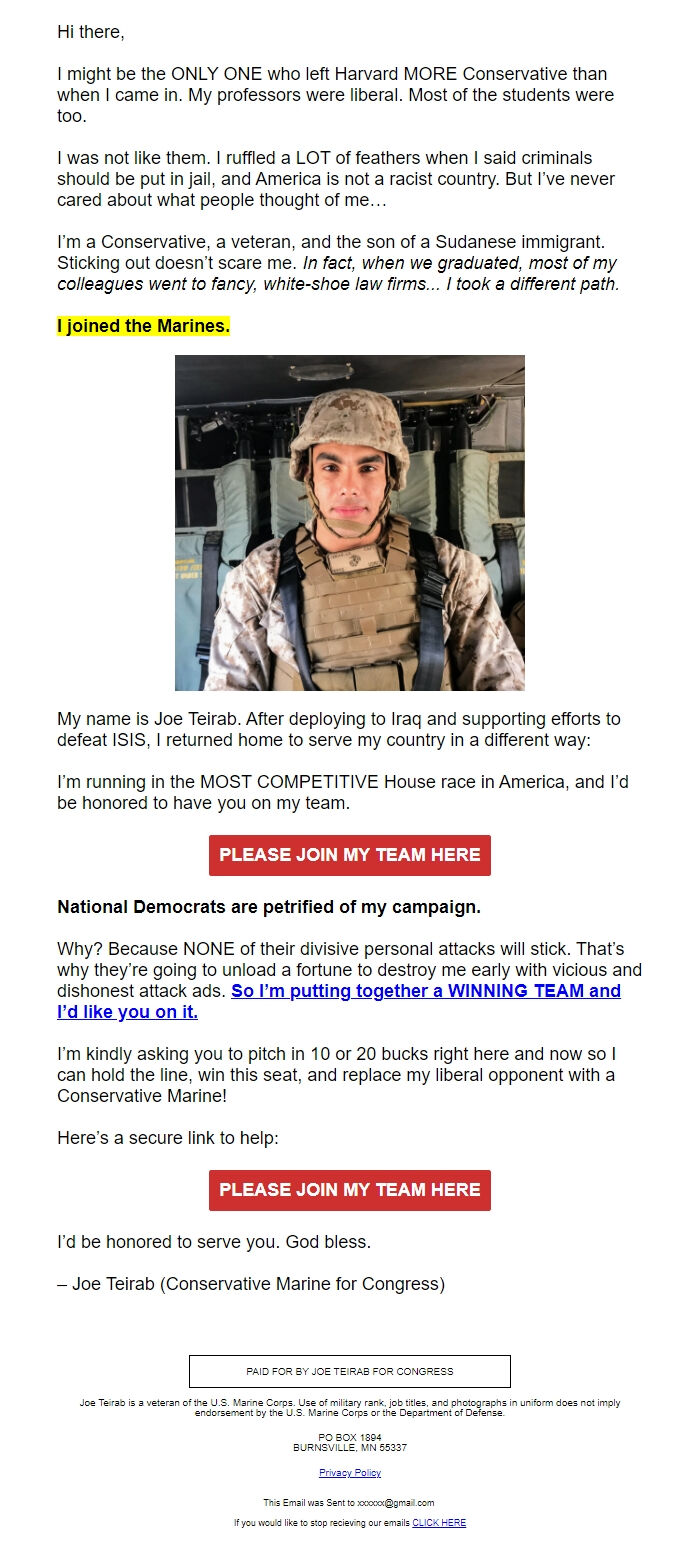 Hi there,

I might be the ONLY ONE who left Harvard MORE Conservative than when I came in. My professors were liberal. Most of the students were too.

I was not like them. I ruffled a LOT of feathers when I said criminals should be put in jail, and America is not a racist country. But I've never cared about what people thought of me…

I'm a Conservative, a veteran, and the son of a Sudanese immigrant. Sticking out doesn't scare me. In fact, when we graduated, most of my colleagues went to fancy, white-shoe law firms... I took a different path.

I joined the Marines.

My name is Joe Teirab. After deploying to Iraq and supporting efforts to defeat ISIS, I returned home to serve my country in a different way:

I'm running in the MOST COMPETITIVE House race in America, and I'd be honored to have you on my team.

PLEASE JOIN MY TEAM HERE

National Democrats are petrified of my campaign.

Why? Because NONE of their divisive personal attacks will stick. That's why they're going to unload a fortune to destroy me early with vicious and dishonest attack ads. So I'm putting together a WINNING TEAM and I'd like you on it.

I'm kindly asking you to pitch in 10 or 20 bucks right here and now so I can hold the line, win this seat, and replace my liberal opponent with a Conservative Marine!

Here's a secure link to help:

PLEASE JOIN MY TEAM HERE

I'd be honored to serve you. God bless.

– Joe Teirab (Conservative Marine for Congress)

PAID FOR BY JOE TEIRAB FOR CONGRESS

Joe Teirab is a veteran of the U.S. Marine Corps. Use of military rank, job titles, and photographs in uniform does not imply endorsement by the U.S. Marine Corps or the Department of Defense.

PO BOX 1894
BURNSVILLE, MN 55337

Privacy Policy

This Email was Sent to xxxxxx@gmail.com

If you would like to stop recieving our emails CLICK HERE